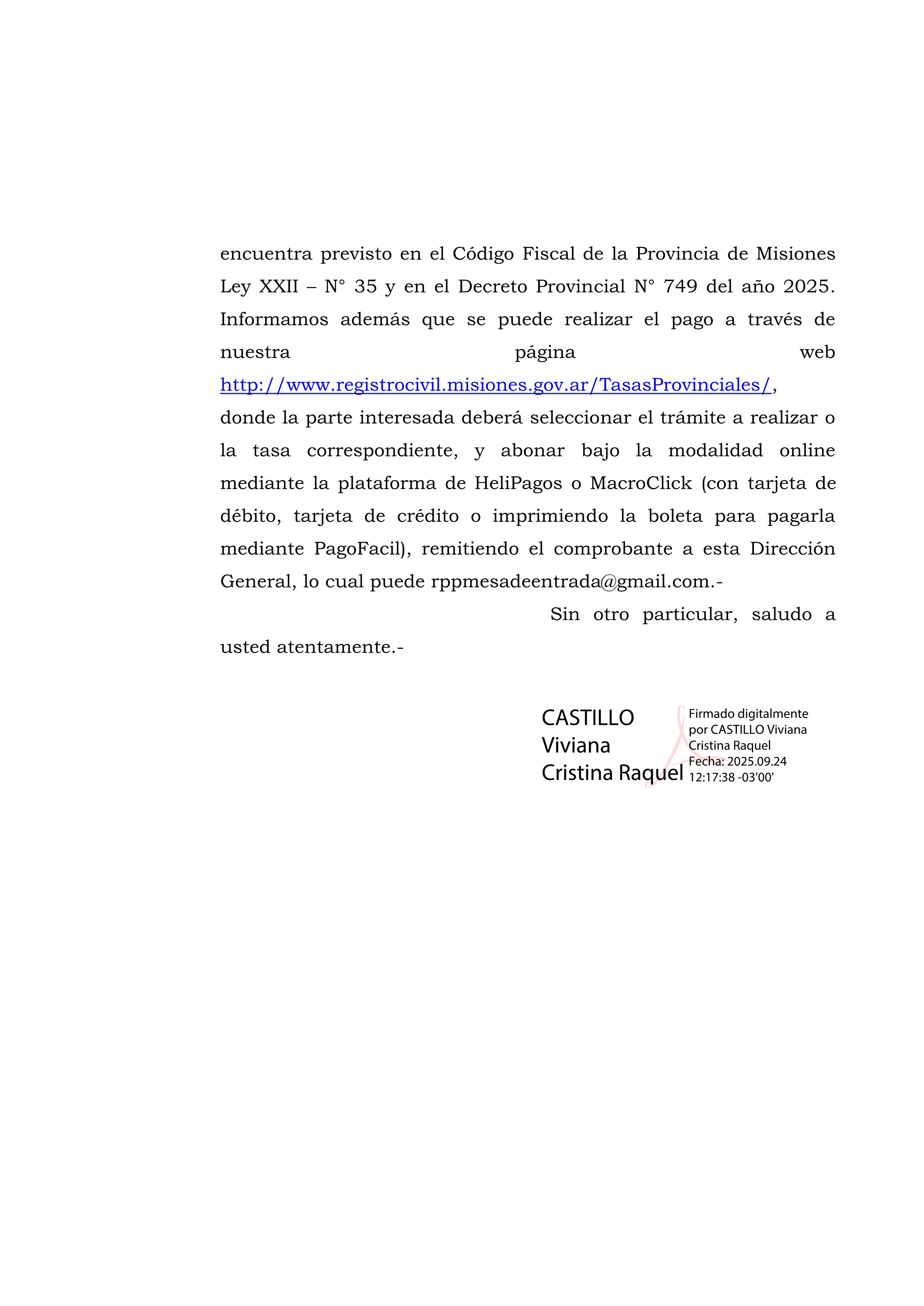 encuentra previsto en el Código Fiscal de la Provincia de Misiones Ley XXII – N° 35 y en el Decreto Provincial N° 749 del año 2025. Informamos además que se puede realizar el pago a través de nuestra página web http://www.registrocivil.misiones.gov.ar/TasasProvinciales/, donde la parte interesada deberá seleccionar el trámite a realizar o la tasa correspondiente, y abonar bajo la modalidad online mediante la plataforma de HeliPagos o MacroClick (con tarjeta de débito, tarjeta de crédito o imprimiendo la boleta para pagarla mediante PagoFacil), remitiendo el comprobante a esta Dirección General, lo cual puede rppmesadeentrada@gmail.com.-

Sin otro particular, saludo a usted atentamente.-

CASTILLO Viviana Cristina Raquel

Firmado digitalmente por CASTILLO Viviana Cristina Raquel
Fecha: 2025.09.24 12:17:38 -03'00'